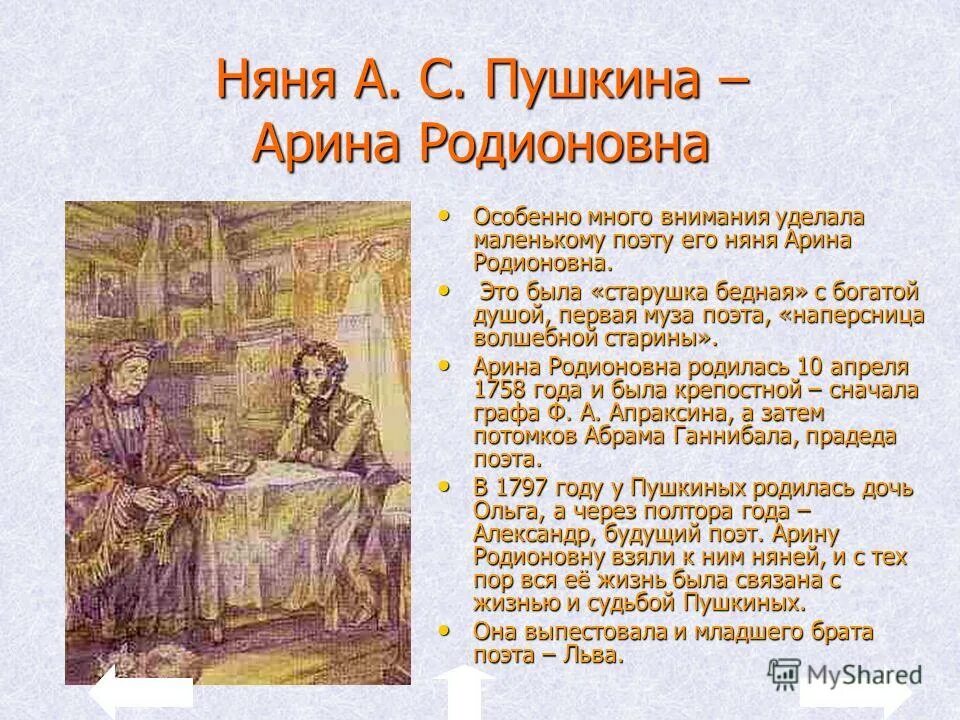 Няня А. С. Пушкина – Арина Родионовна

• Особенно много внимания уделала маленькому поэту его няня Арина Родионовна.

• Это была «старушка бедная» с богатой душой, первая муза поэта, «наперсница волшебной старины».

• Арина Родионовна родилась 10 апреля 1758 года и была крепостной – сначала графа Ф. А. Апраксина, а затем потомков Абрама Ганнибала, прадеда поэта.

• В 1797 году у Пушкиных родилась дочь Ольга, а через полтора года – Александр, будущий поэт. Арину Родионовну взяли к ним няней, и с тех пор вся её жизнь была связана с жизнью и судьбой Пушкиных.

• Она выпестовала и младшего брата поэта – Льва.

MyShared